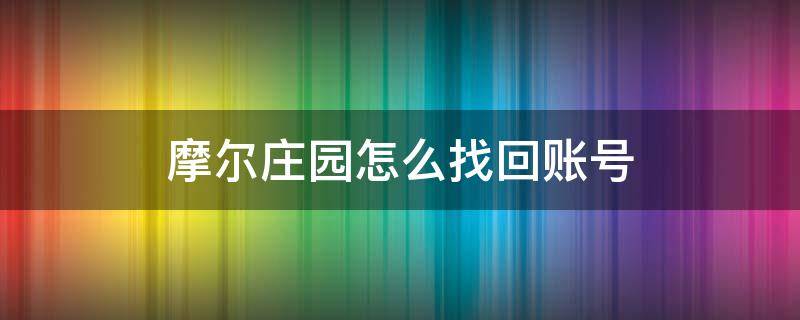 摩尔庄园怎么找回账号